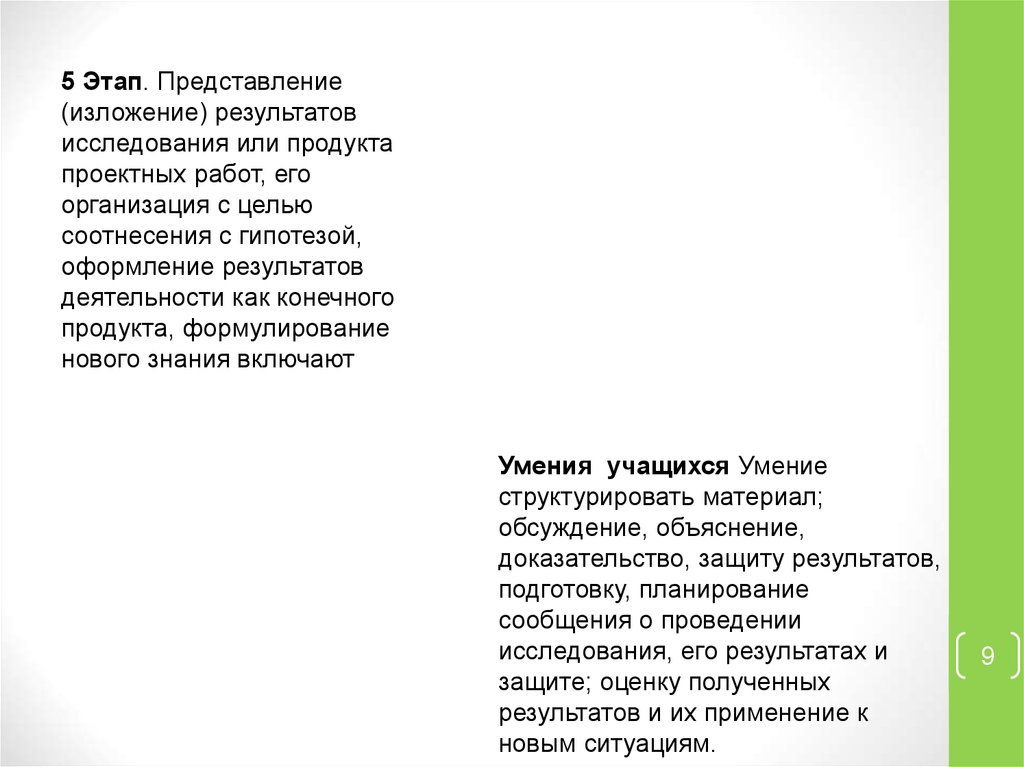 5 Этап. Представление (изложение) результатов исследования или продукта проектных работ, его организация с целью соотнесения с гипотезой, оформление результатов деятельности как конечного продукта, формулирование нового знания включают

Умения  учащихся Умение структурировать материал; обсуждение, объяснение, доказательство, защиту результатов, подготовку, планирование сообщения о проведении исследования, его результатах и защите; оценку полученных результатов и их применение к новым ситуациям.

9